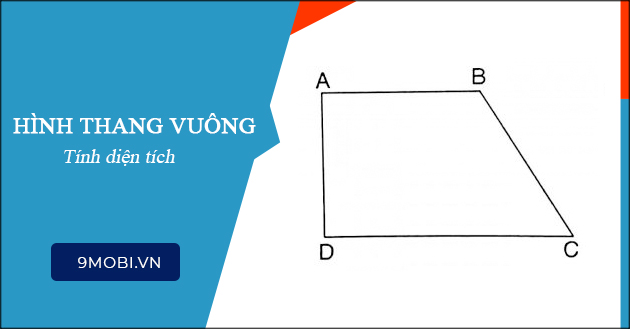 HÌNH THANG VUÔNG
Tính diện tích

9MOBI.VN

A
B
D
C